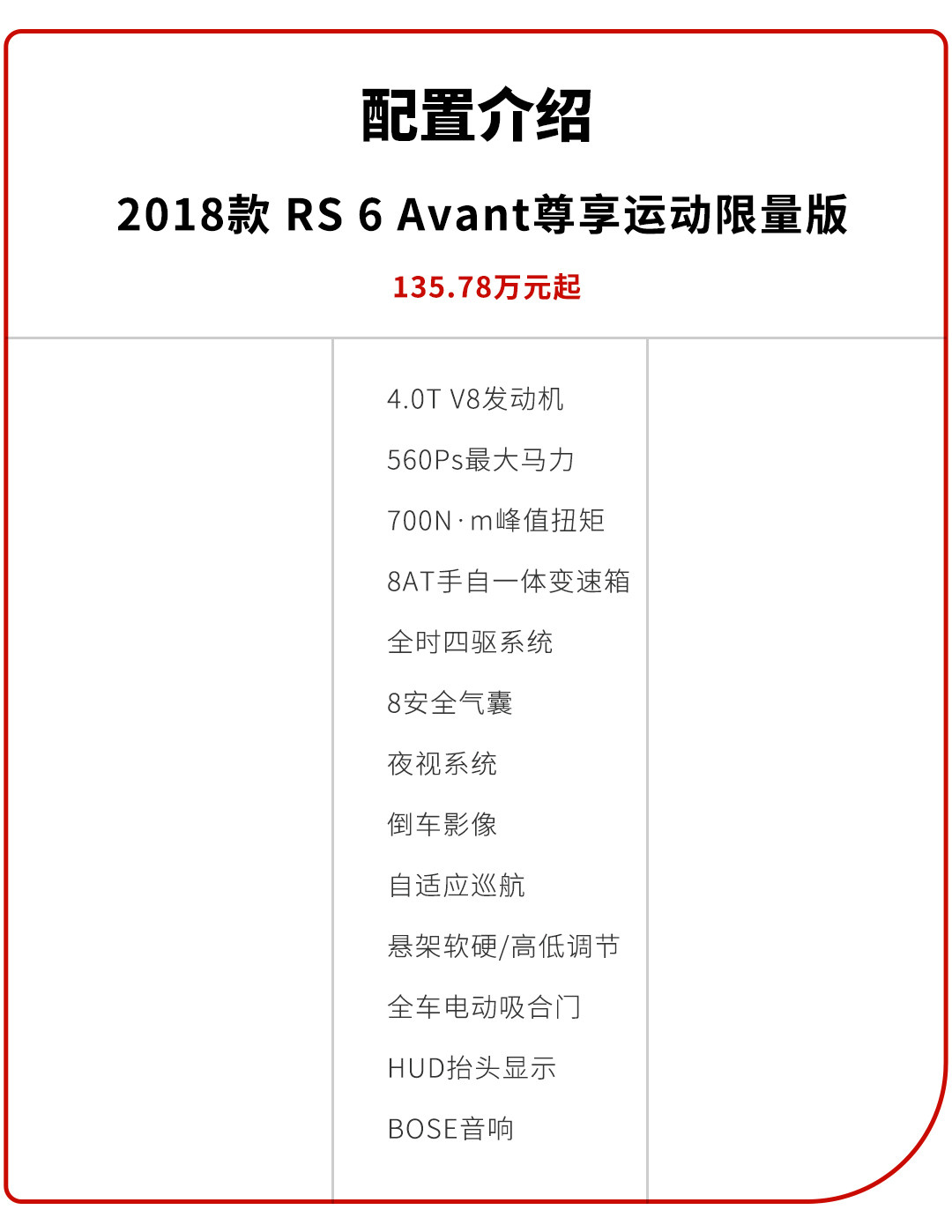 配置介绍

2018款 RS 6 Avant尊享运动限量版

135.78万元起

4.0T V8发动机

560Ps最大马力

700N·m峰值扭矩

8AT手自一体变速箱

全时四驱系统

8安全气囊

夜视系统

倒车影像

自适应巡航

悬架软硬/高低调节

全车电动吸合门

HUD抬头显示

BOSE音响